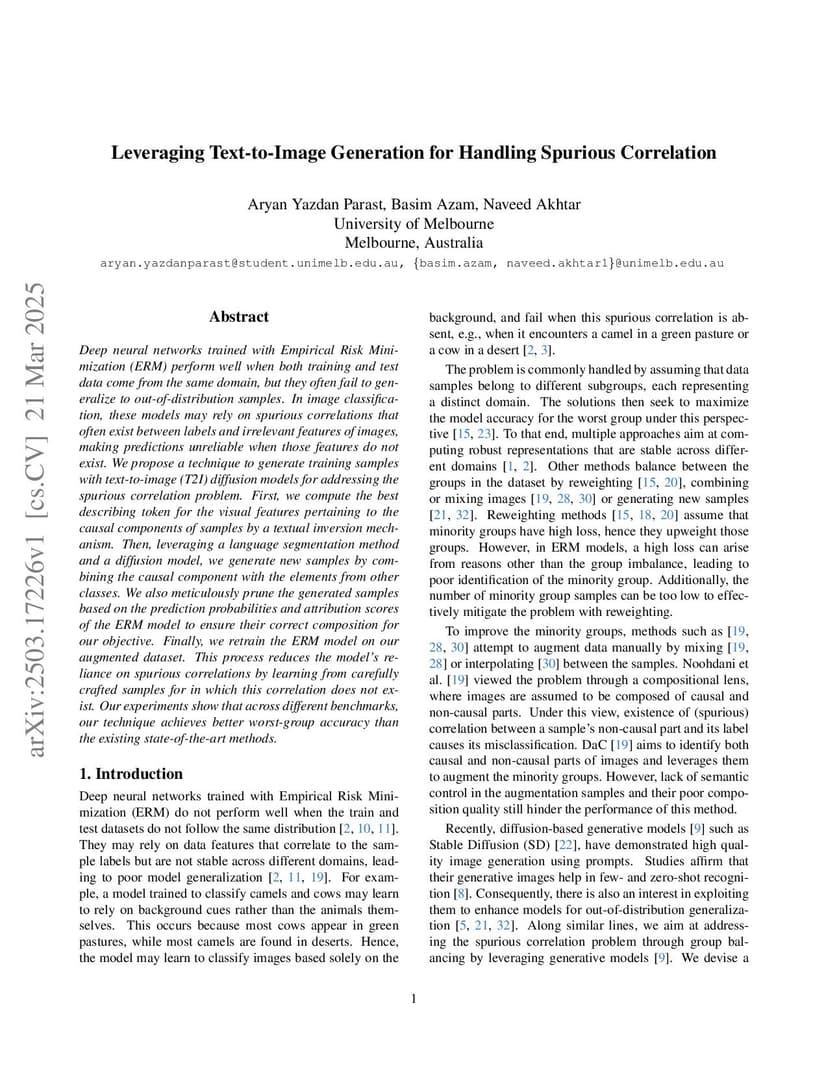 arXiv:2503.17226v1 [cs.CV] 21 Mar 2025

Leveraging Text-to-Image Generation for Handling Spurious Correlation

Aryan Yazdan Parast, Basim Azam, Naveed Akhtar
University of Melbourne
Melbourne, Australia

aryan.yazdanparast@student.unimelb.edu.au, {basim.azam, naveed.akhtar1}@unimelb.edu.au

Abstract

Deep neural networks trained with Empirical Risk Minimization (ERM) perform well when both training and test data come from the same domain, but they often fail to generalize to out-of-distribution samples. In image classification, these models may rely on spurious correlations that often exist between labels and irrelevant features of images, making predictions unreliable when those features do not exist. We propose a technique to generate training samples with text-to-image (T2I) diffusion models for addressing the spurious correlation problem. First, we compute the best describing token for the visual features pertaining to the causal components of samples by a textual inversion mechanism. Then, leveraging a language segmentation method and a diffusion model, we generate new samples by combining the causal component with the elements from other classes. We also meticulously prune the generated samples based on the prediction probabilities and attribution scores of the ERM model to ensure their correct composition for our objective. Finally, we retrain the ERM model on our augmented dataset. This process reduces the model's reliance on spurious correlations by learning from carefully crafted samples for in which this correlation does not exist. Our experiments show that across different benchmarks, our technique achieves better worst-group accuracy than the existing state-of-the-art methods.

1. Introduction

Deep neural networks trained with Empirical Risk Minimization (ERM) do not perform well when the train and test datasets do not follow the same distribution [2, 10, 11]. They may rely on data features that correlate to the sample labels but are not stable across different domains, leading to poor model generalization [2, 11, 19]. For example, a model trained to classify camels and cows may learn to rely on background cues rather than the animals themselves. This occurs because most cows appear in green pastures, while most camels are found in deserts. Hence, the model may learn to classify images based solely on the background, and fail when this spurious correlation is absent, e.g., when it encounters a camel in a green pasture or a cow in a desert [2, 3].

The problem is commonly handled by assuming that data samples belong to different subgroups, each representing a distinct domain. The solutions then seek to maximize the model accuracy for the worst group under this perspective [15, 23]. To that end, multiple approaches aim at computing robust representations that are stable across different domains [1, 2]. Other methods balance between the groups in the dataset by reweighting [15, 20], combining or mixing images [19, 28, 30] or generating new samples [21, 32]. Reweighting methods [15, 18, 20] assume that minority groups have high loss, hence they upweight those groups. However, in ERM models, a high loss can arise from reasons other than the group imbalance, leading to poor identification of the minority group. Additionally, the number of minority group samples can be too low to effectively mitigate the problem with reweighting.

To improve the minority groups, methods such as [19, 28, 30] attempt to augment data manually by mixing [19, 28] or interpolating [30] between the samples. Noohdani et al. [19] viewed the problem through a compositional lens, where images are assumed to be composed of causal and non-causal parts. Under this view, existence of (spurious) correlation between a sample's non-causal part and its label causes its misclassification. DaC [19] aims to identify both causal and non-causal parts of images and leverages them to augment the minority groups. However, lack of semantic control in the augmentation samples and their poor composition quality still hinder the performance of this method.

Recently, diffusion-based generative models [9] such as Stable Diffusion (SD) [22], have demonstrated high quality image generation using prompts. Studies affirm that their generative images help in few- and zero-shot recognition [8]. Consequently, there is also an interest in exploiting them to enhance models for out-of-distribution generalization [5, 21, 32]. Along similar lines, we aim at addressing the spurious correlation problem through group balancing by leveraging generative models [9]. We devise a

1